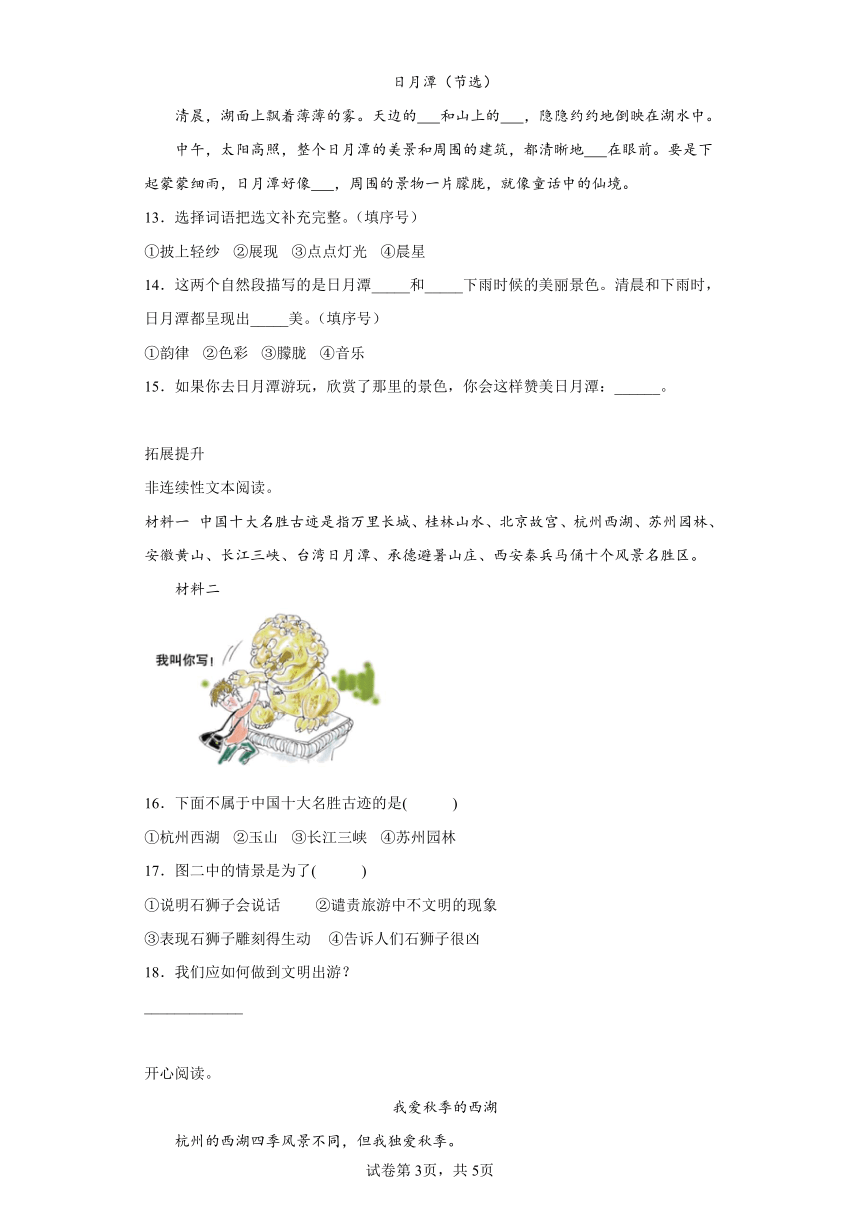 日月潭（节选）

清晨，湖面上飘着薄薄的雾。天边的___和山上的___，隐隐约约地倒映在湖水中。

中午，太阳高照，整个日月潭的美景和周围的建筑，都清晰地___在眼前。要是下起蒙蒙细雨，日月潭好像___，周围的景物一片朦胧，就像童话中的仙境。

13．选择词语把选文补充完整。（填序号）

①披上轻纱　②展现　③点点灯光　④晨星

14．这两个自然段描写的是日月潭_____和_____下雨时候的美丽景色。清晨和下雨时，日月潭都呈现出_____美。（填序号）

①韵律　②色彩　③朦胧　④音乐

15．如果你去日月潭游玩，欣赏了那里的景色，你会这样赞美日月潭：______。

拓展提升

非连续性文本阅读。

材料一　中国十大名胜古迹是指万里长城、桂林山水、北京故宫、杭州西湖、苏州园林、安徽黄山、长江三峡、台湾日月潭、承德避暑山庄、西安秦兵马俑十个风景名胜区。

材料二

我叫你写！

16．下面不属于中国十大名胜古迹的是(　　　)

①杭州西湖　②玉山　③长江三峡　④苏州园林

17．图二中的情景是为了(　　　)

①说明石狮子会说话　　②谴责旅游中不文明的现象

③表现石狮子雕刻得生动　④告诉人们石狮子很凶

18．我们应如何做到文明出游？

____________

开心阅读。

我爱秋季的西湖

杭州的西湖四季风景不同，但我独爱秋季。

试卷第3页，共5页